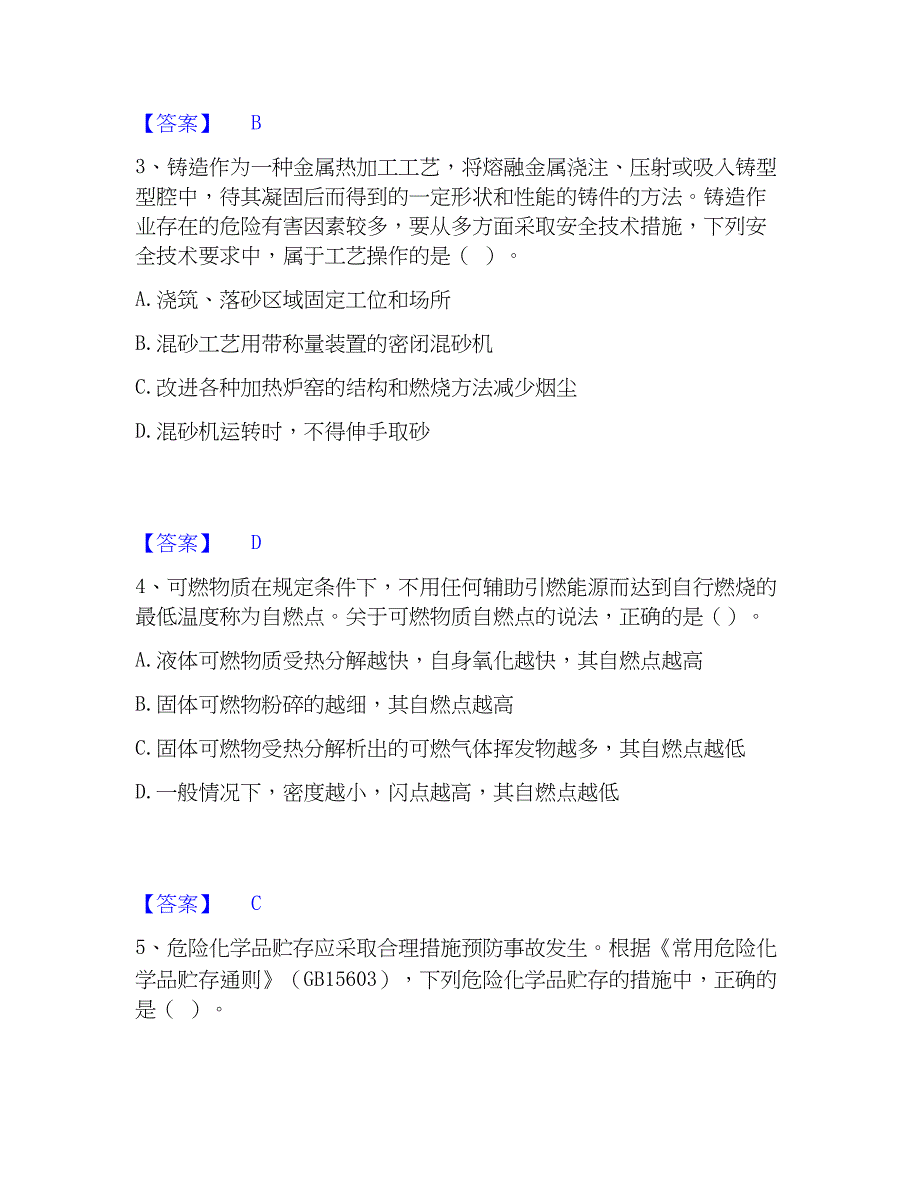 【答案】 B

3、铸造作为一种金属热加工工艺，将熔融金属浇注、压射或吸入铸型型腔中，待其凝固后而得到的一定形状和性能的铸件的方法。铸造作业存在的危险有害因素较多，要从多方面采取安全技术措施，下列安全技术要求中，属于工艺操作的是（ ）。

A. 浇筑、落砂区域固定工位和场所

B. 混砂工艺用带称量装置的密闭混砂机

C. 改进各种加热炉窑的结构和燃烧方法减少烟尘

D. 混砂机运转时，不得伸手取砂

【答案】 D

4、可燃物质在规定条件下，不用任何辅助引燃能源而达到自行燃烧的最低温度称为自燃点。关于可燃物质自燃点的说法，正确的是（ ）。

A. 液体可燃物质受热分解越快，自身氧化越快，其自燃点越高

B. 固体可燃物粉碎的越细，其自燃点越高

C. 固体可燃物受热分解析出的可燃气体挥发物越多，其自燃点越低

D. 一般情况下，密度越小，闪点越高，其自燃点越低

【答案】 C

5、危险化学品贮存应采取合理措施预防事故发生。根据《常用危险化学品贮存通则》（GB15603），下列危险化学品贮存的措施中，正确的是（ ）。